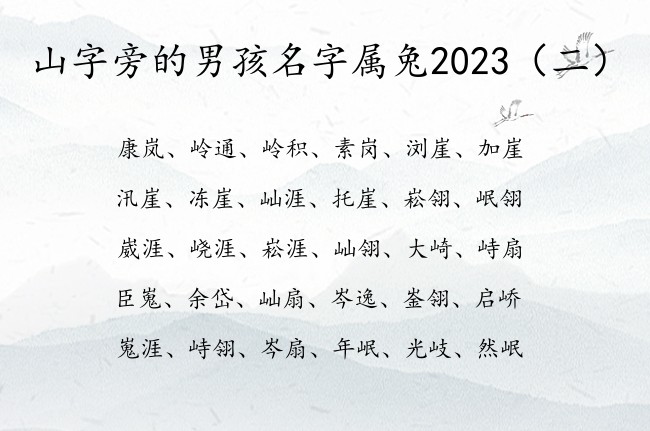 山字旁的男孩名字属兔2023（二）

康岚、岭通、岭积、素岗、浏崖、加崖

汛崖、冻崖、屾涯、托崖、崧翎、岷翎

崴涯、峣涯、崧涯、屾翎、大崎、峙扇

臣嵬、余岱、屾扇、岑逸、崟翎、启峤

嵬涯、峙翎、岑扇、年岷、光岐、然岷